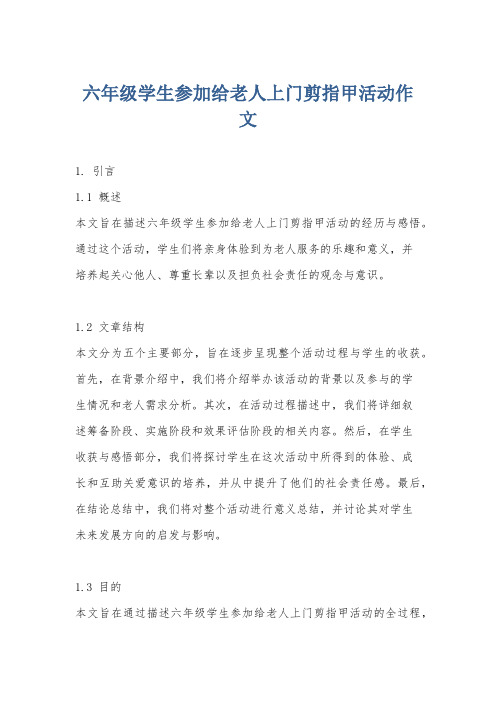 六年级学生参加给老人上门剪指甲活动作文

1. 引言

1.1 概述

本文旨在描述六年级学生参加给老人上门剪指甲活动的经历与感悟。通过这个活动，学生们将亲身体验到为老人服务的乐趣和意义，并培养起关心他人、尊重长辈以及担负社会责任的观念与意识。

1.2 文章结构

本文分为五个主要部分，旨在逐步呈现整个活动过程与学生的收获。首先，在背景介绍中，我们将介绍举办该活动的背景以及参与的学生情况和老人需求分析。其次，在活动过程描述中，我们将详细叙述筹备阶段、实施阶段和效果评估阶段的相关内容。然后，在学生收获与感悟部分，我们将探讨学生在这次活动中所得到的体验、成长和互助关爱意识的培养，并从中提升了他们的社会责任感。最后，在结论总结中，我们将对整个活动进行意义总结，并讨论其对学生未来发展方向的启发与影响。

1.3 目的

本文旨在通过描述六年级学生参加给老人上门剪指甲活动的全过程，